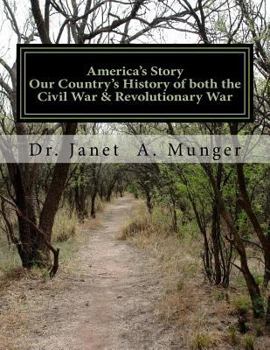 America's Story
Our Country's History of both the Civil War & Revolutionary War

Dr. Janet A. Munger